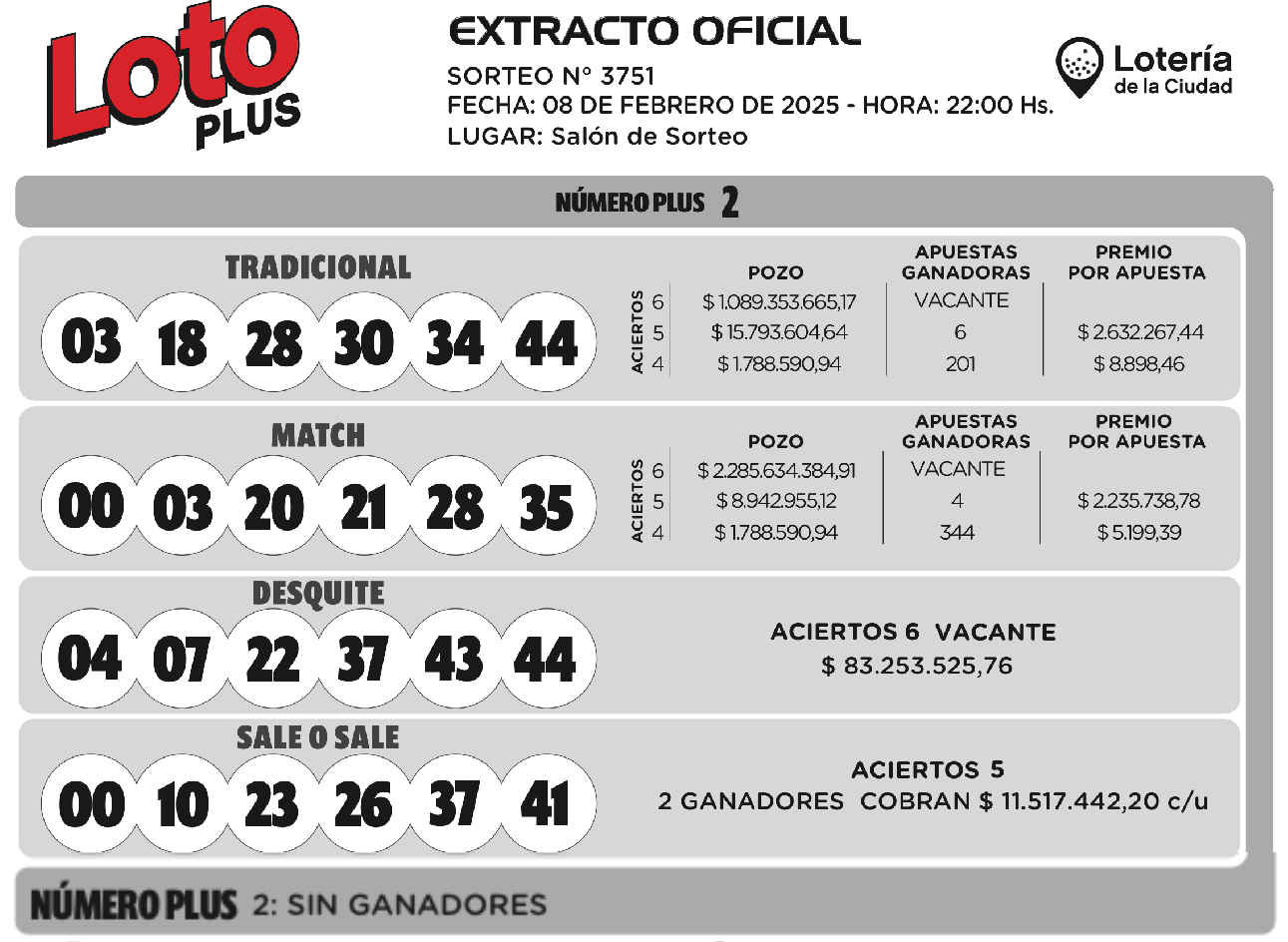 Loto PLUS

EXTRACTO OFICIAL
SORTEO N° 3751
FECHA: 08 DE FEBRERO DE 2025 - HORA: 22:00 Hs.
LUGAR: Salón de Sorteo

Lotería de la Ciudad

NÚMERO PLUS 2

TRADICIONAL
03 18 28 30 34 44

| ACIERTOS | POZO | APUESTAS GANADORAS | PREMIO POR APUESTA |
|---|---|---|---|
| 6 | $ 1.089.353.665,17 | VACANTE | |
| 5 | $ 15.793.604,64 | 6 | $ 2.632.267,44 |
| 4 | $ 1.788.590,94 | 201 | $ 8.898,46 |

MATCH
00 03 20 21 28 35

| ACIERTOS | POZO | APUESTAS GANADORAS | PREMIO POR APUESTA |
|---|---|---|---|
| 6 | $ 2.285.634.384,91 | VACANTE | |
| 5 | $ 8.942.955,12 | 4 | $ 2.235.738,78 |
| 4 | $ 1.788.590,94 | 344 | $ 5.199,39 |

DESQUITE
04 07 22 37 43 44
ACIERTOS 6 VACANTE
$ 83.253.525,76

SALE O SALE
00 10 23 26 37 41
ACIERTOS 5
2 GANADORES COBRAN $ 11.517.442,20 c/u

NÚMERO PLUS 2: SIN GANADORES